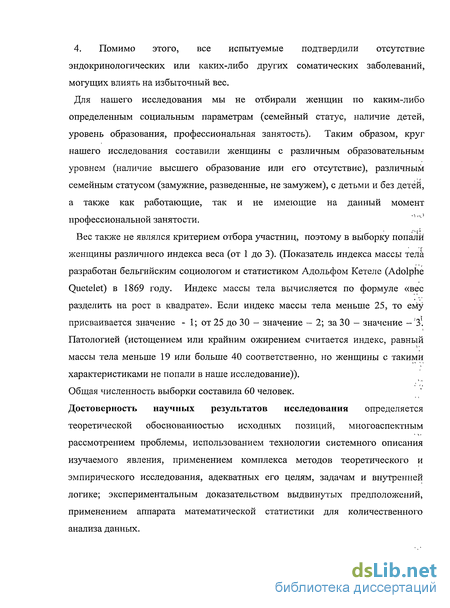 4. Помимо этого, все испытуемые подтвердили отсутствие эндокринологических или каких-либо других соматических заболеваний, могущих влиять на избыточный вес.

Для нашего исследования мы не отбирали женщин по каким-либо определенным социальным параметрам (семейный статус, наличие детей, уровень образования, профессиональная занятость). Таким образом, круг нашего исследования составили женщины с различным образовательным уровнем (наличие высшего образование или его отсутствие), различным семейным статусом (замужние, разведенные, не замужем), с детьми и без детей, а также как работающие, так и не имеющие на данный момент профессиональной занятости.

Вес также не являлся критерием отбора участниц, поэтому в выборку попали женщины различного индекса веса (от 1 до 3). (Показатель индекса массы тела разработан бельгийским социологом и статистиком Адольфом Кетеле (Adolphe Quetelet) в 1869 году. Индекс массы тела вычисляется по формуле «вес разделить на рост в квадрате». Если индекс массы тела меньше 25, то ему присваивается значение - 1; от 25 до 30 – значение – 2; за 30 – значение – 3. Патологией (истощением или крайним ожирением считается индекс, равный массы тела меньше 19 или больше 40 соответственно, но женщины с такими характеристиками не попали в наше исследование)).

Общая численность выборки составила 60 человек.

Достоверность научных результатов исследования определяется теоретической обоснованностью исходных позиций, многоаспектным рассмотрением проблемы, использованием технологии системного описания изучаемого явления, применением комплекса методов теоретического и эмпирического исследования, адекватных его целям, задачам и внутренней логике; экспериментальным доказательством выдвинутых предположений, применением аппарата математической статистики для количественного анализа данных.

dsLib.net
библиотека диссертаций